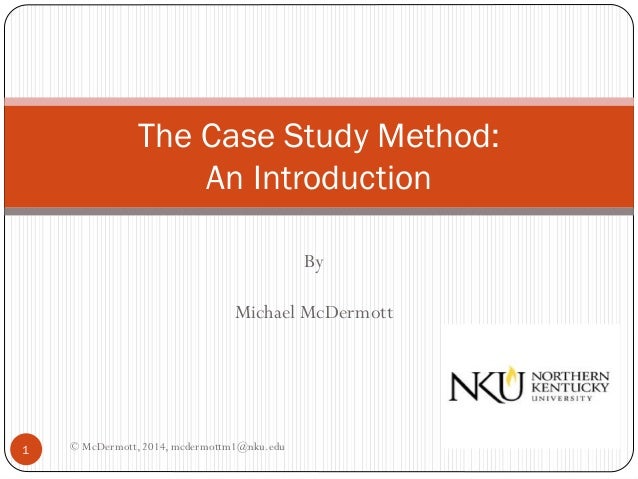 The Case Study Method:
An Introduction

By

Michael McDermott

NKU NORTHERN KENTUCKY UNIVERSITY

1

© McDermott, 2014, mcdermottm1@nku.edu